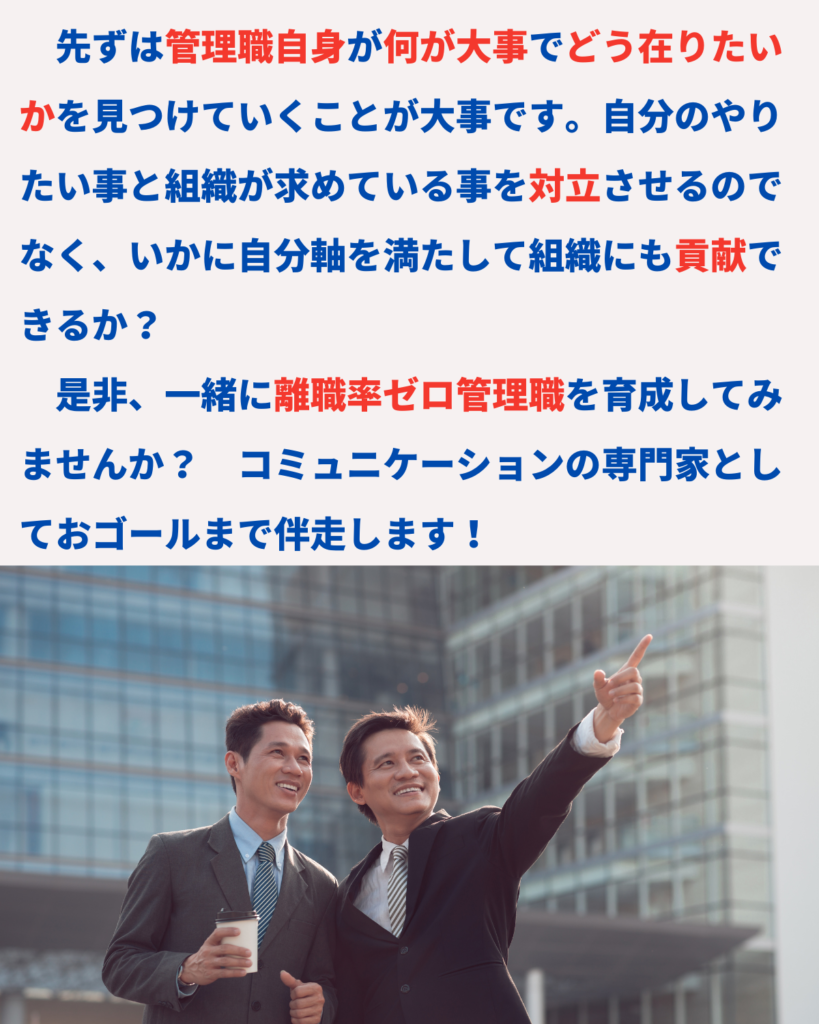 先ずは管理職自身が何が大事でどう在りたいかを見つけていくことが大事です。自分のやりたい事と組織が求めている事を対立させるのでなく、いかに自分軸を満たして組織にも貢献できるか？

是非、一緒に離職率ゼロ管理職を育成してみませんか？　コミュニケーションの専門家としておゴールまで伴走します！